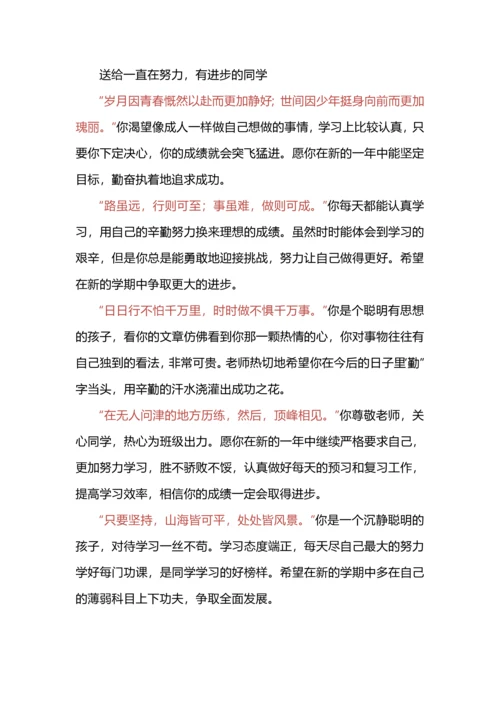 送给一直在努力，有进步的同学

“岁月因青春慨然以赴而更加静好；世间因少年挺身向前而更加瑰丽。”你渴望像成人一样做自己想做的事情，学习上比较认真，只要你下定决心，你的成绩就会突飞猛进。愿你在新的一年中能坚定目标，勤奋执着地追求成功。

“路虽远，行则可至；事虽难，做则可成。”你每天都能认真学习，用自己的辛勤努力换来理想的成绩。虽然时时能体会到学习的艰辛，但是你总是能勇敢地迎接挑战，努力让自己做得更好。希望在新的学期中争取更大的进步。

“日日行不怕千万里，时时做不惧千万事。”你是个聪明有思想的孩子，看你的文章仿佛看到你那一颗热情的心，你对事物往往有自己独到的看法，非常可贵。老师热切地希望你在今后的日子里勤”字当头，用辛勤的汗水浇灌出成功之花。

“在无人问津的地方历练，然后，顶峰相见。”你尊敬老师，关心同学，热心为班级出力。愿你在新的一年中继续严格要求自己，更加努力学习，胜不骄败不馁，认真做好每天的预习和复习工作，提高学习效率，相信你的成绩一定会取得进步。

“只要坚持，山海皆可平，处处皆风景。”你是一个沉静聪明的孩子，对待学习一丝不苟。学习态度端正，每天尽自己最大的努力学好每门功课，是同学学习的好榜样。希望在新的学期中多在自己的薄弱科目上下功夫，争取全面发展。